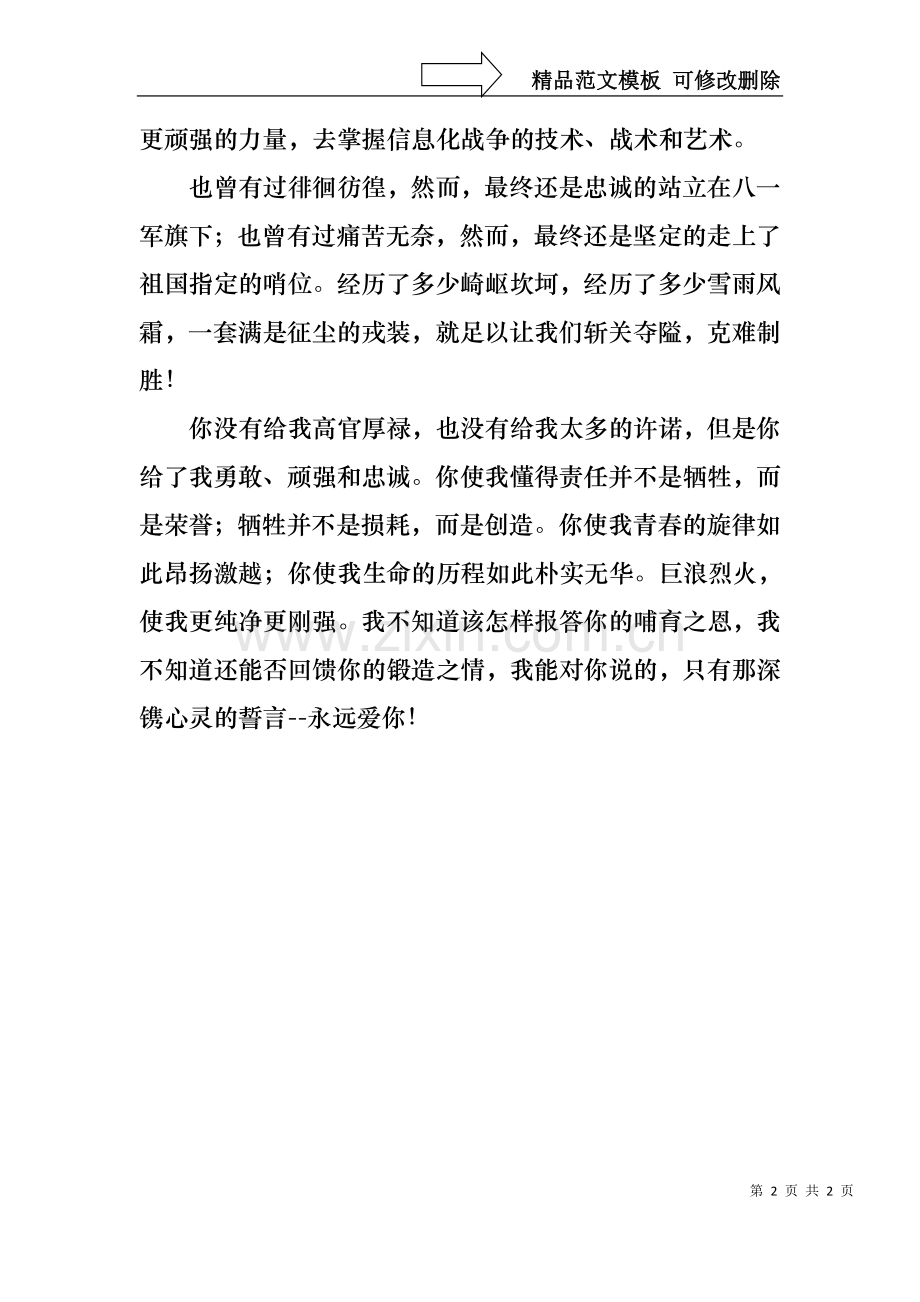 精品范文模板 可修改删除

更顽强的力量，去掌握信息化战争的技术、战术和艺术。

也曾有过徘徊彷徨，然而，最终还是忠诚的站立在八一军旗下；也曾有过痛苦无奈，然而，最终还是坚定的走上了祖国指定的哨位。经历了多少崎岖坎坷，经历了多少雪雨风霜，一套满是征尘的戎装，就足以让我们斩关夺隘，克难制胜！

你没有给我高官厚禄，也没有给我太多的许诺，但是你给了我勇敢、顽强和忠诚。你使我懂得责任并不是牺牲，而是荣誉；牺牲并不是损耗，而是创造。你使我青春的旋律如此昂扬激越；你使我生命的历程如此朴实无华。巨浪烈火，使我更纯净更刚强。我不知道该怎样报答你的哺育之恩，我不知道还能否回馈你的锻造之情，我能对你说的，只有那深镌心灵的誓言--永远爱你！

www.zixin.com.cn

第 2 页 共 2 页